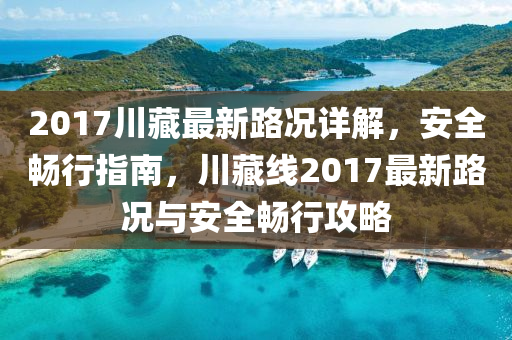 2017川藏最新路况详解，安全畅行指南，川藏线2017最新路况与安全畅行攻略